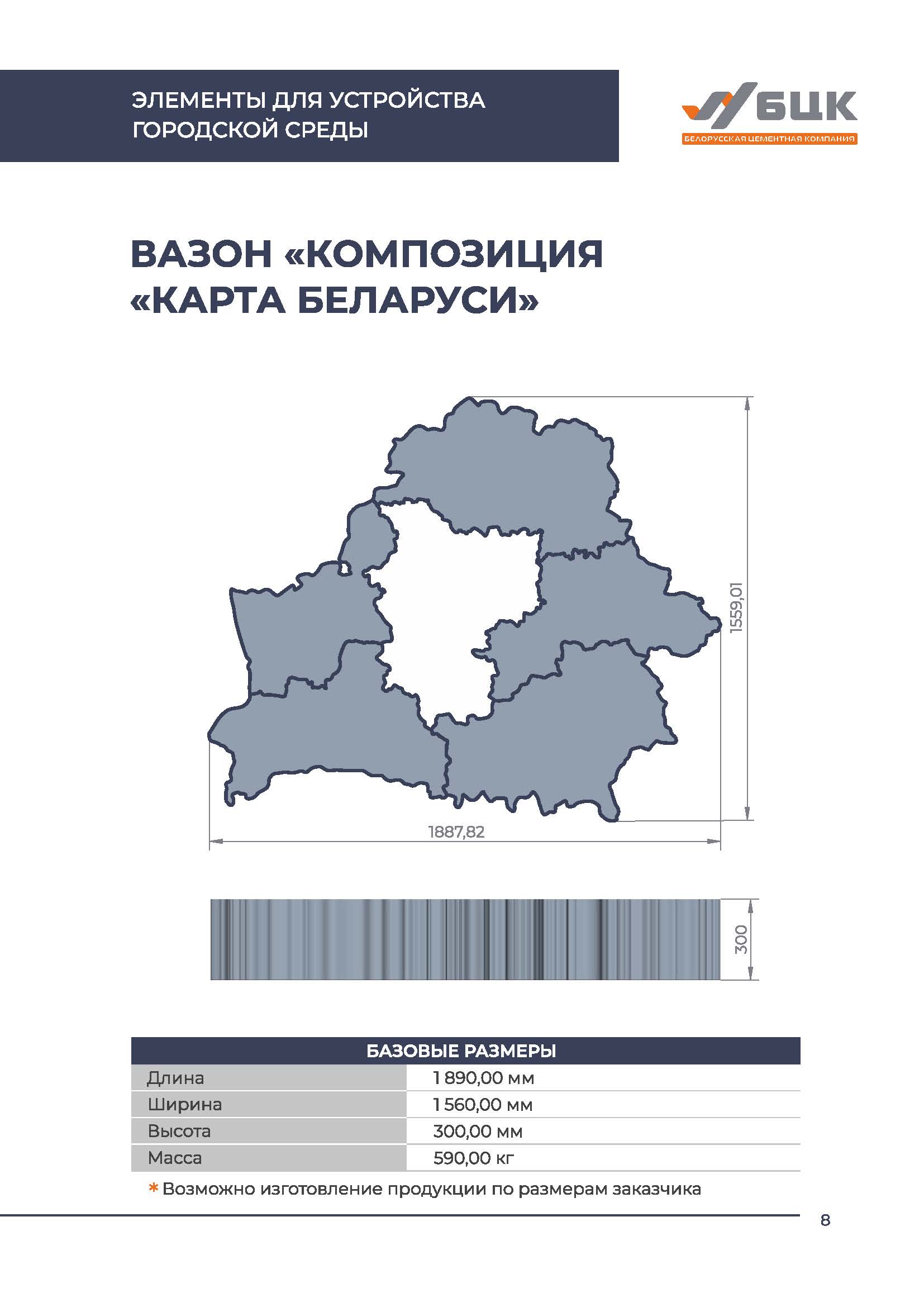 ЭЛЕМЕНТЫ ДЛЯ УСТРОЙСТВА ГОРОДСКОЙ СРЕДЫ

БЦК
БЕЛОРУССКАЯ ЦЕМЕНТНАЯ КОМПАНИЯ

ВАЗОН «КОМПОЗИЦИЯ «КАРТА БЕЛАРУСИ»

1559,01

1887,82

300

| БАЗОВЫЕ РАЗМЕРЫ | |
|---|---|
| Длина | 1 890,00 мм |
| Ширина | 1 560,00 мм |
| Высота | 300,00 мм |
| Масса | 590,00 кг |

* Возможно изготовление продукции по размерам заказчика

8